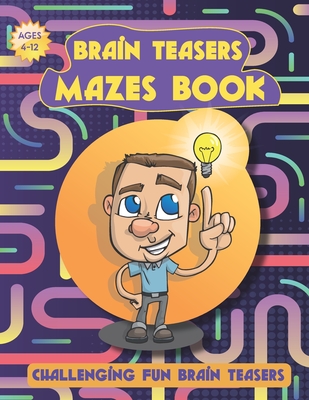 AGES 4-12

BRAIN TEASERS
MAZES BOOK

CHALLENGING FUN BRAIN TEASERS